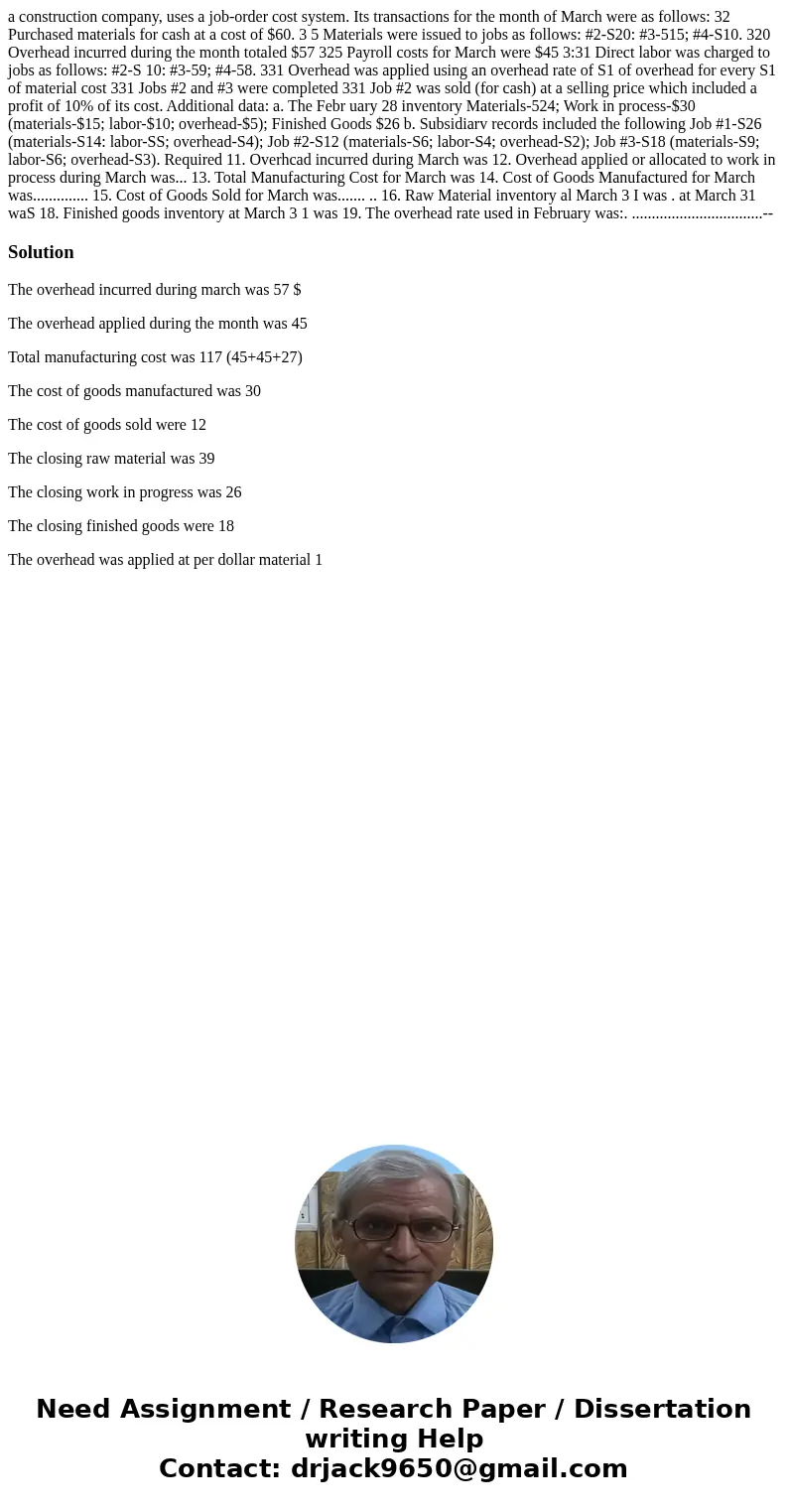 a construction company, uses a job-order cost system. Its transactions for the month of March were as follows: 32 Purchased materials for cash at a cost of $60. 3 5 Materials were issued to jobs as follows: #2-S20: #3-515; #4-S10. 320 Overhead incurred during the month totaled $57 325 Payroll costs for March were $45 3:31 Direct labor was charged to jobs as follows: #2-S 10: #3-59; #4-58. 331 Overhead was applied using an overhead rate of S1 of overhead for every S1 of material cost 331 Jobs #2 and #3 were completed 331 Job #2 was sold (for cash) at a selling price which included a profit of 10% of its cost. Additional data: a. The Febr uary 28 inventory Materials-524; Work in process-$30 (materials-$15; labor-$10; overhead-$5); Finished Goods $26 b. Subsidiarv records included the following Job #1-S26 (materials-S14: labor-SS; overhead-S4); Job #2-S12 (materials-S6; labor-S4; overhead-S2); Job #3-S18 (materials-S9; labor-S6; overhead-S3). Required 11. Overhcad incurred during March was 12. Overhead applied or allocated to work in process during March was... 13. Total Manufacturing Cost for March was 14. Cost of Goods Manufactured for March was.............. 15. Cost of Goods Sold for March was....... .. 16. Raw Material inventory al March 3 I was . at March 31 waS 18. Finished goods inventory at March 3 1 was 19. The overhead rate used in February was:. .................................--

Solution

The overhead incurred during march was 57 $

The overhead applied during the month was 45

Total manufacturing cost was 117 (45+45+27)

The cost of goods manufactured was 30

The cost of goods sold were 12

The closing raw material was 39

The closing work in progress was 26

The closing finished goods were 18

The overhead was applied at per dollar material 1

Need Assignment / Research Paper / Dissertation writing Help
Contact: drjack9650@gmail.com